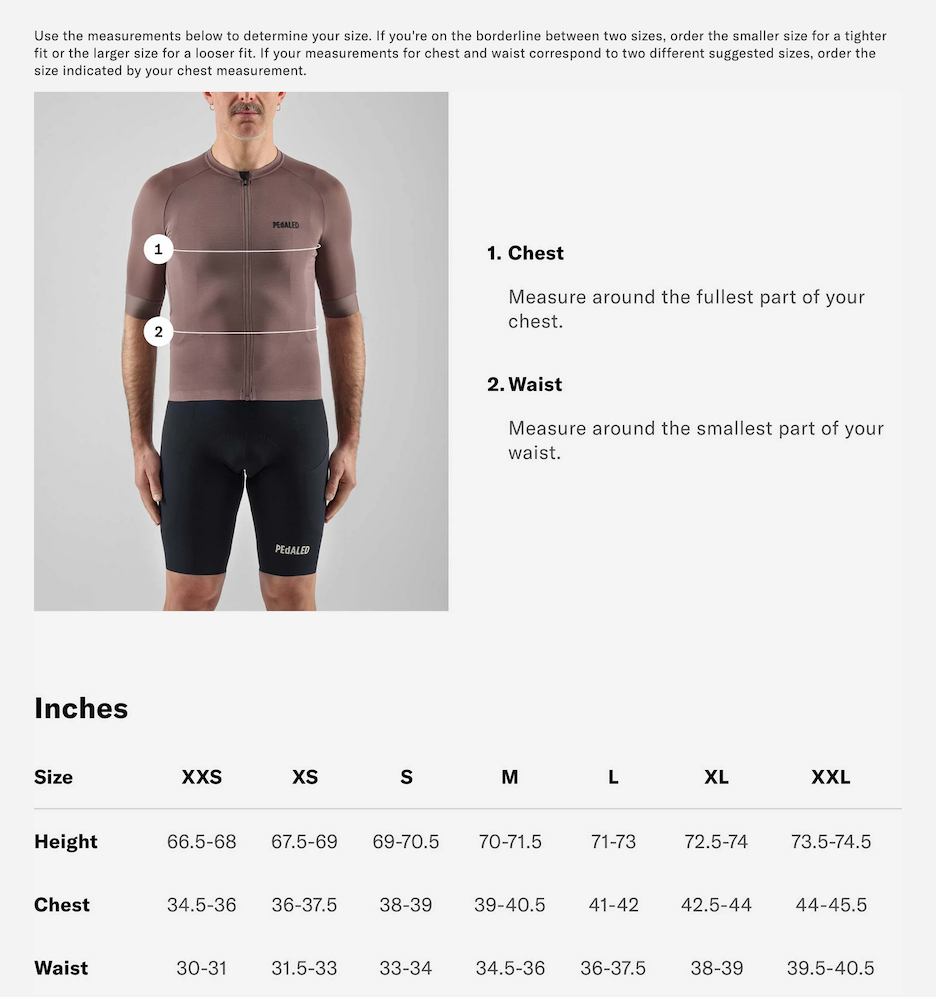 Use the measurements below to determine your size. If you're on the borderline between two sizes, order the smaller size for a tighter fit or the larger size for a looser fit. If your measurements for chest and waist correspond to two different suggested sizes, order the size indicated by your chest measurement.

PEdALED

1

2

PEdALED

1. Chest

Measure around the fullest part of your chest.

2. Waist

Measure around the smallest part of your waist.

Inches

| Size | XXS | XS | S | M | L | XL | XXL |
|---|---|---|---|---|---|---|---|
| Height | 66.5-68 | 67.5-69 | 69-70.5 | 70-71.5 | 71-73 | 72.5-74 | 73.5-74.5 |
| Chest | 34.5-36 | 36-37.5 | 38-39 | 39-40.5 | 41-42 | 42.5-44 | 44-45.5 |
| Waist | 30-31 | 31.5-33 | 33-34 | 34.5-36 | 36-37.5 | 38-39 | 39.5-40.5 |